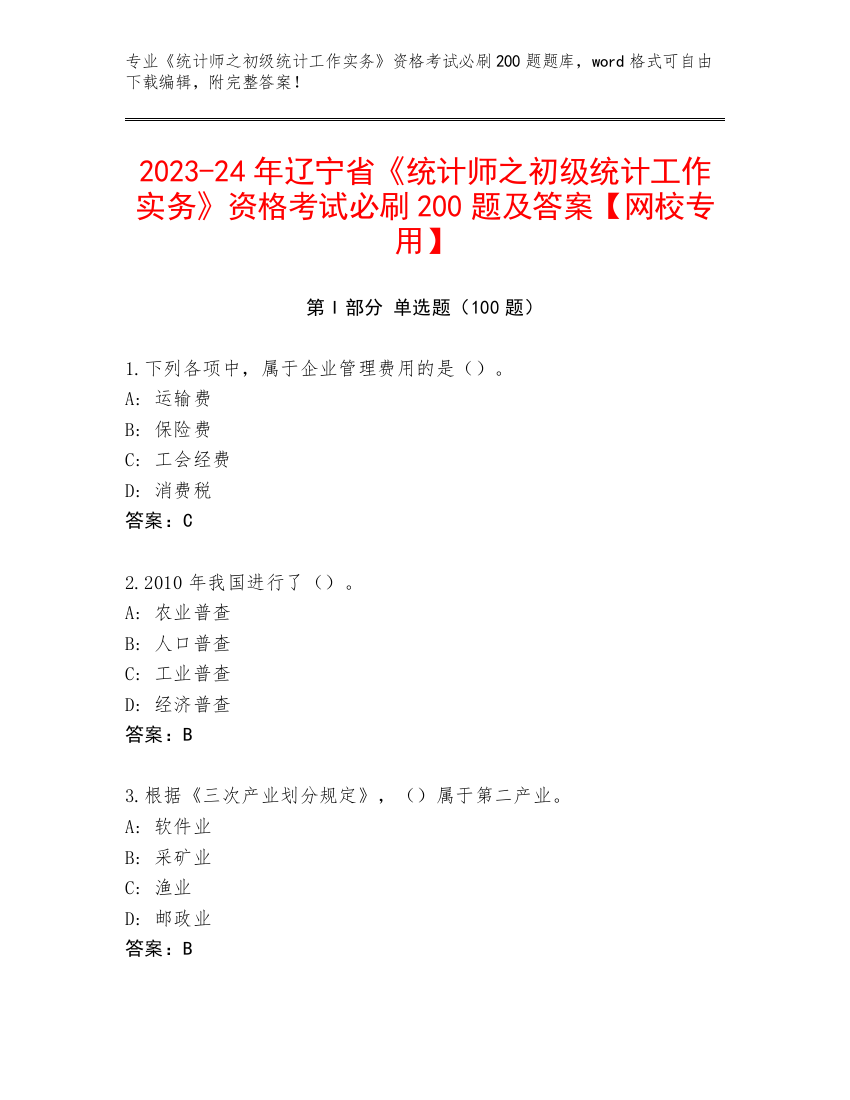 专业《统计师之初级统计工作实务》资格考试必刷200题题库，word格式可自由下载编辑，附完整答案！

2023-24年辽宁省《统计师之初级统计工作实务》资格考试必刷200题及答案【网校专用】

第Ⅰ部分 单选题（100题）

1.下列各项中，属于企业管理费用的是（）。
A: 运输费
B: 保险费
C: 工会经费
D: 消费税
答案：C

2.2010年我国进行了（）。
A: 农业普查
B: 人口普查
C: 工业普查
D: 经济普查
答案：B

3.根据《三次产业划分规定》，（）属于第二产业。
A: 软件业
B: 采矿业
C: 渔业
D: 邮政业
答案：B